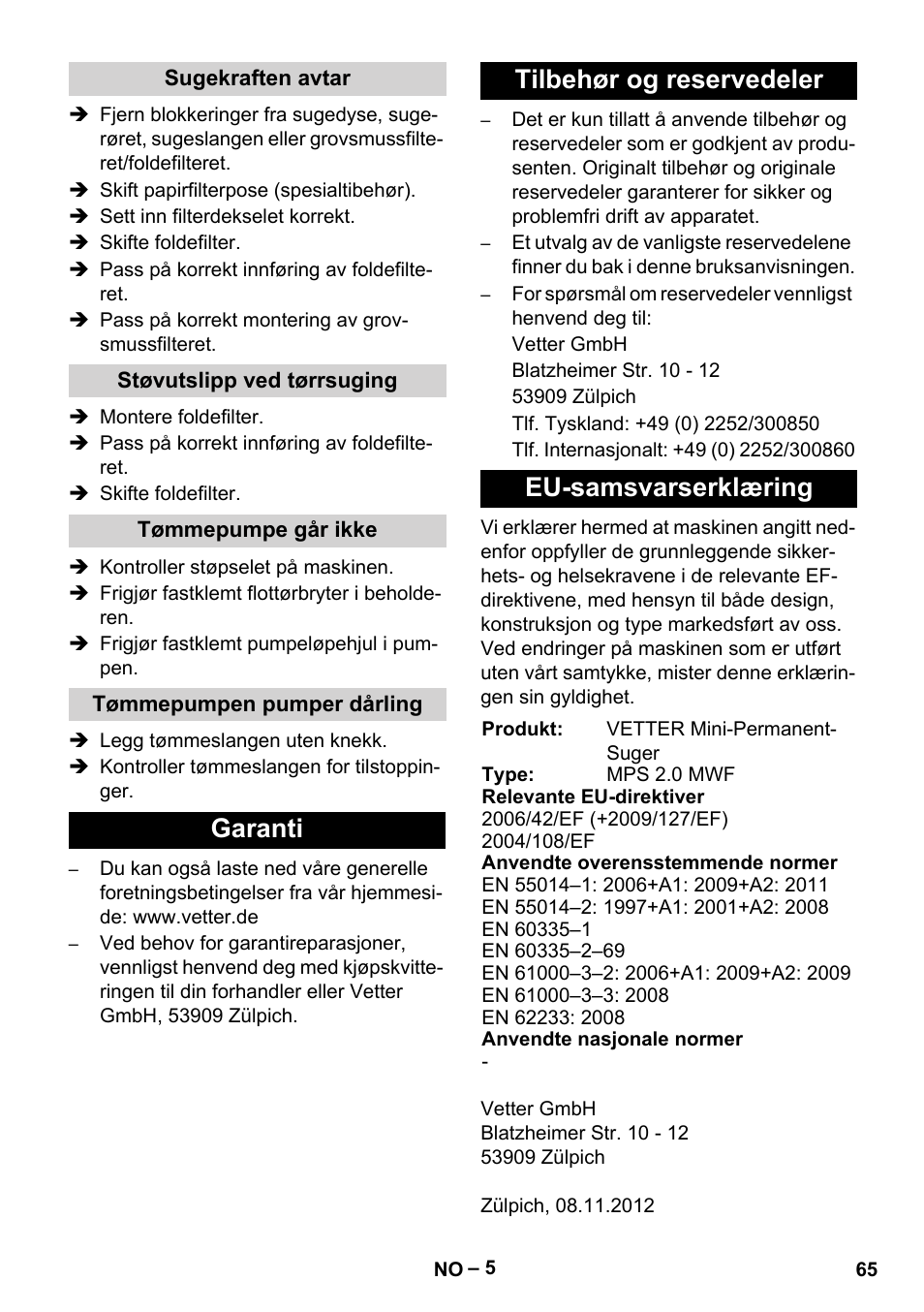 Sugekraften avtar

➔ Fjern blokkeringer fra sugedyse, sugerøret, sugeslangen eller grovsmussfilteret/foldefilteret.
➔ Skift papirfilterpose (spesialtibehør).
➔ Sett inn filterdekselet korrekt.
➔ Skifte foldefilter.
➔ Pass på korrekt innføring av foldefilteret.
➔ Pass på korrekt montering av grovsmussfilteret.

Støvutslipp ved tørrsuging

➔ Montere foldefilter.
➔ Pass på korrekt innføring av foldefilteret.
➔ Skifte foldefilter.

Tømmepumpe går ikke

➔ Kontroller støpselet på maskinen.
➔ Frigjør fastklemt flottørbryter i beholderen.
➔ Frigjør fastklemt pumpeløpehjul i pumpen.

Tømmepumpen pumper dårling

➔ Legg tømmeslangen uten knekk.
➔ Kontroller tømmeslangen for tilstoppinger.

Garanti

– Du kan også laste ned våre generelle foretningsbetingelser fra vår hjemmeside: www.vetter.de
– Ved behov for garantireparasjoner, vennligst henvend deg med kjøpskvitteringen til din forhandler eller Vetter GmbH, 53909 Zülpich.

Tilbehør og reservedeler

– Det er kun tillatt å anvende tilbehør og reservedeler som er godkjent av produsenten. Originalt tilbehør og originale reservedeler garanterer for sikker og problemfri drift av apparatet.
– Et utvalg av de vanligste reservedelene finner du bak i denne bruksanvisningen.
– For spørsmål om reservedeler vennligst henvend deg til:
Vetter GmbH
Blatzheimer Str. 10 - 12
53909 Zülpich
Tlf. Tyskland: +49 (0) 2252/300850
Tlf. Internasjonalt: +49 (0) 2252/300860

EU-samsvarserklæring

Vi erklærer hermed at maskinen angitt nedenfor oppfyller de grunnleggende sikkerhets- og helsekravene i de relevante EF-direktivene, med hensyn til både design, konstruksjon og type markedsført av oss. Ved endringer på maskinen som er utført uten vårt samtykke, mister denne erklæringen sin gyldighet.

Produkt: VETTER Mini-Permanent-Suger
Type: MPS 2.0 MWF
Relevante EU-direktiver
2006/42/EF (+2009/127/EF)
2004/108/EF
Anvendte overensstemmende normer
EN 55014–1: 2006+A1: 2009+A2: 2011
EN 55014–2: 1997+A1: 2001+A2: 2008
EN 60335–1
EN 60335–2–69
EN 61000–3–2: 2006+A1: 2009+A2: 2009
EN 61000–3–3: 2008
EN 62233: 2008
Anvendte nasjonale normer
-

Vetter GmbH
Blatzheimer Str. 10 - 12
53909 Zülpich

Zülpich, 08.11.2012

NO – 5 65